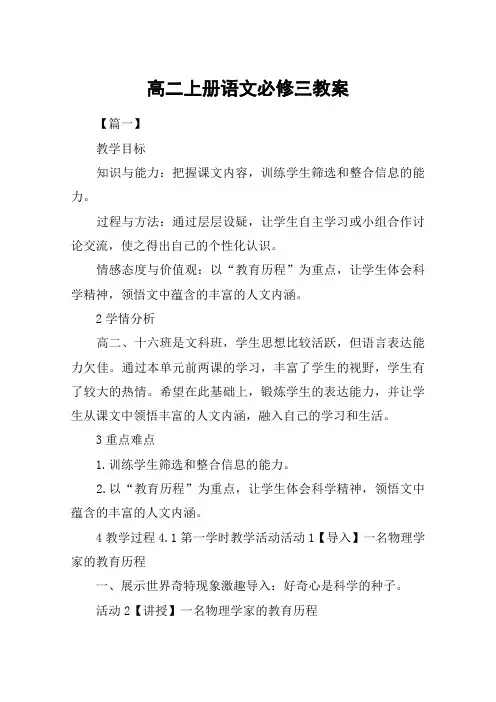 高二上册语文必修三教案

【篇一】

教学目标

知识与能力：把握课文内容，训练学生筛选和整合信息的能力。

过程与方法：通过层层设疑，让学生自主学习或小组合作讨论交流，使之得出自己的个性化认识。

情感态度与价值观：以“教育历程”为重点，让学生体会科学精神，领悟文中蕴含的丰富的人文内涵。

2 学情分析

高二、十六班是文科班，学生思想比较活跃，但语言表达能力欠佳。通过本单元前两课的学习，丰富了学生的视野，学生有了较大的热情。希望在此基础上，锻炼学生的表达能力，并让学生从课文中领悟丰富的人文内涵，融入自己的学习和生活。

3 重点难点

1.训练学生筛选和整合信息的能力。

2.以“教育历程”为重点，让学生体会科学精神，领悟文中蕴含的丰富的人文内涵。

4 教学过程 4.1 第一学时教学活动活动 1【导入】一名物理学家的教育历程

一、展示世界奇特现象激趣导入：好奇心是科学的种子。

活动 2【讲授】一名物理学家的教育历程